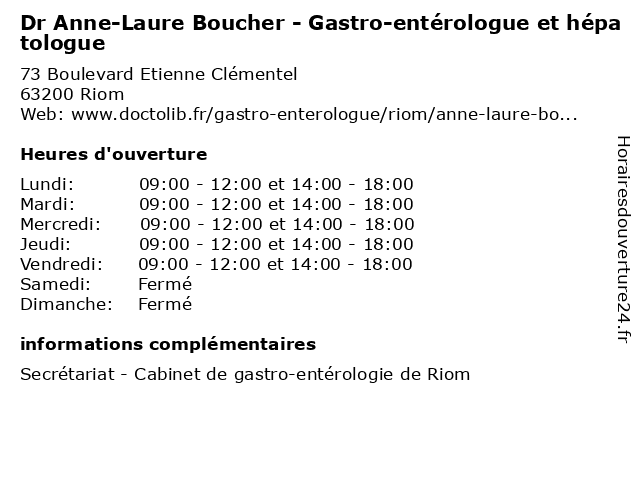 Dr Anne-Laure Boucher - Gastro-entérologue et hépatologue

73 Boulevard Etienne Clémentel
63200 Riom
Web: www.doctolib.fr/gastro-enterologue/riom/anne-laure-bo...

Heures d'ouverture

| | |
|---|---|
| Lundi: | 09:00 - 12:00 et 14:00 - 18:00 |
| Mardi: | 09:00 - 12:00 et 14:00 - 18:00 |
| Mercredi: | 09:00 - 12:00 et 14:00 - 18:00 |
| Jeudi: | 09:00 - 12:00 et 14:00 - 18:00 |
| Vendredi: | 09:00 - 12:00 et 14:00 - 18:00 |
| Samedi: | Fermé |
| Dimanche: | Fermé |

informations complémentaires

Secrétariat - Cabinet de gastro-entérologie de Riom

Horairesdouverture24.fr